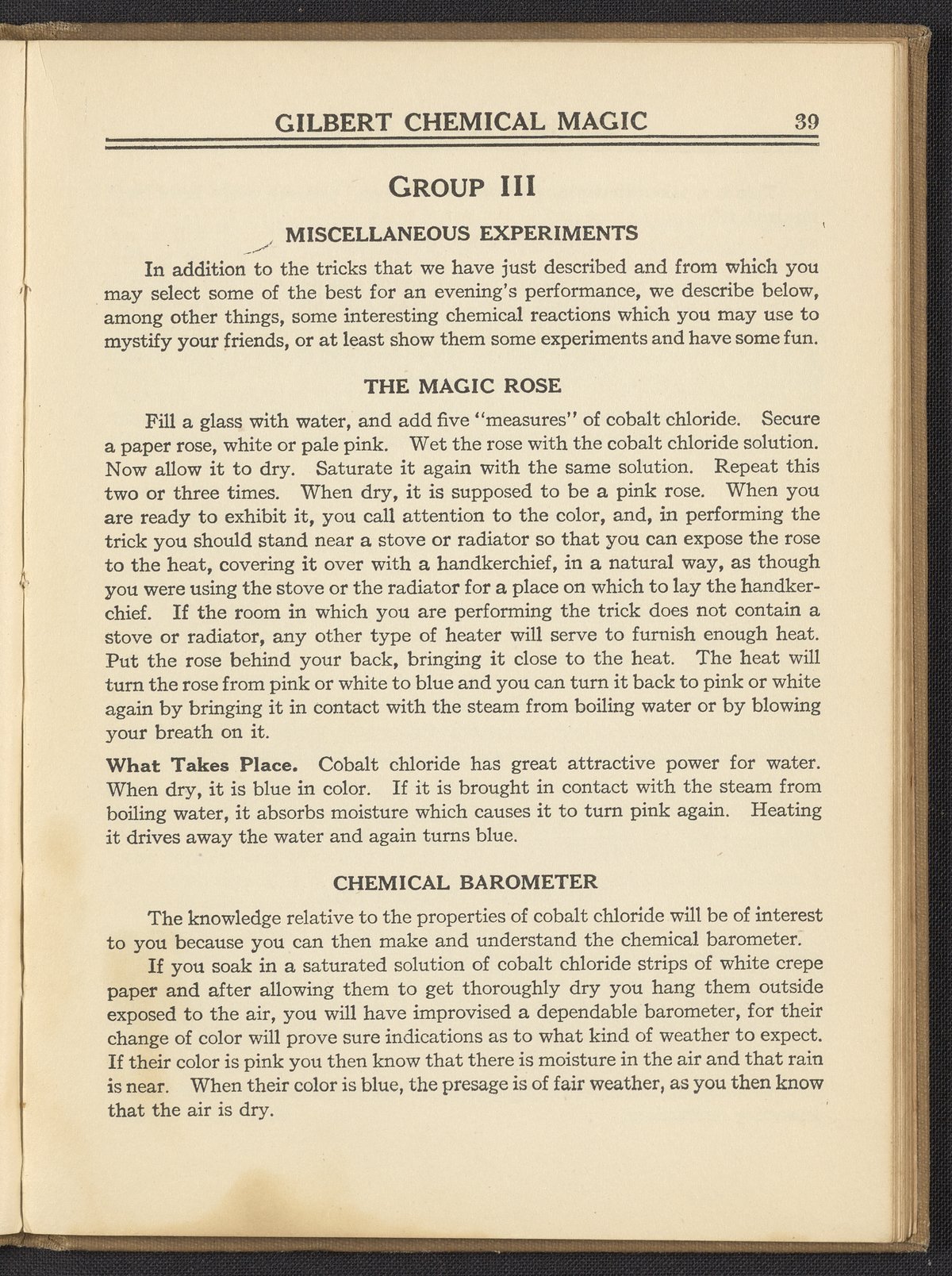 GILBERT CHEMICAL MAGIC 39

GROUP III

MISCELLANEOUS EXPERIMENTS

In addition to the tricks that we have just described and from which you may select some of the best for an evening's performance, we describe below, among other things, some interesting chemical reactions which you may use to mystify your friends, or at least show them some experiments and have some fun.

THE MAGIC ROSE

Fill a glass with water, and add five "measures" of cobalt chloride. Secure a paper rose, white or pale pink. Wet the rose with the cobalt chloride solution. Now allow it to dry. Saturate it again with the same solution. Repeat this two or three times. When dry, it is supposed to be a pink rose. When you are ready to exhibit it, you call attention to the color, and, in performing the trick you should stand near a stove or radiator so that you can expose the rose to the heat, covering it over with a handkerchief, in a natural way, as though you were using the stove or the radiator for a place on which to lay the handkerchief. If the room in which you are performing the trick does not contain a stove or radiator, any other type of heater will serve to furnish enough heat. Put the rose behind your back, bringing it close to the heat. The heat will turn the rose from pink or white to blue and you can turn it back to pink or white again by bringing it in contact with the steam from boiling water or by blowing your breath on it.

What Takes Place. Cobalt chloride has great attractive power for water. When dry, it is blue in color. If it is brought in contact with the steam from boiling water, it absorbs moisture which causes it to turn pink again. Heating it drives away the water and again turns blue.

CHEMICAL BAROMETER

The knowledge relative to the properties of cobalt chloride will be of interest to you because you can then make and understand the chemical barometer.

If you soak in a saturated solution of cobalt chloride strips of white crepe paper and after allowing them to get thoroughly dry you hang them outside exposed to the air, you will have improvised a dependable barometer, for their change of color will prove sure indications as to what kind of weather to expect. If their color is pink you then know that there is moisture in the air and that rain is near. When their color is blue, the presage is of fair weather, as you then know that the air is dry.